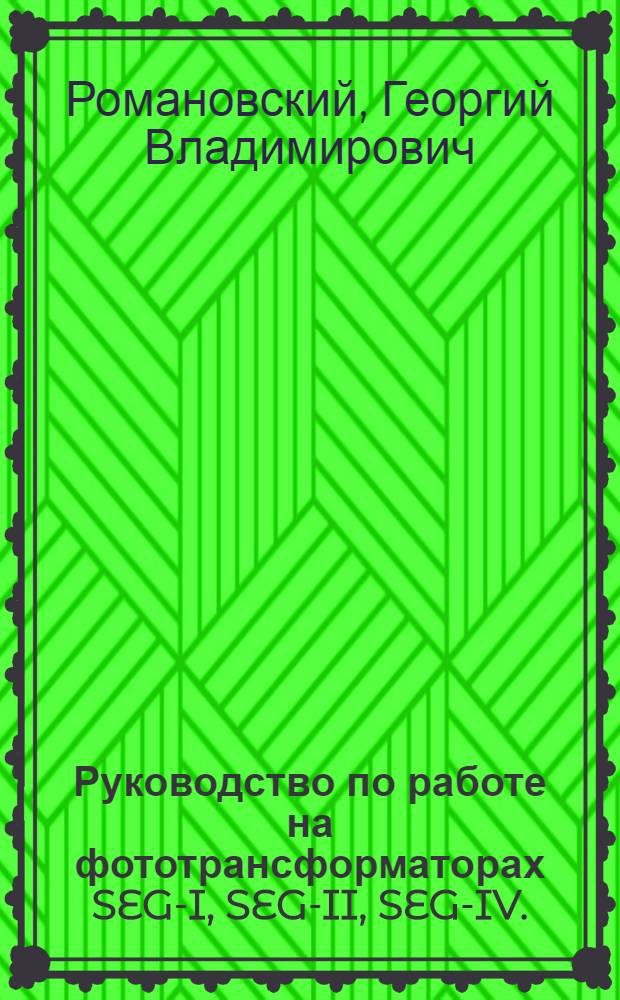 Романовский, Георгий Владимирович

Руководство по работе на фототрансформаторах SEG-I, SEG-II, SEG-IV.